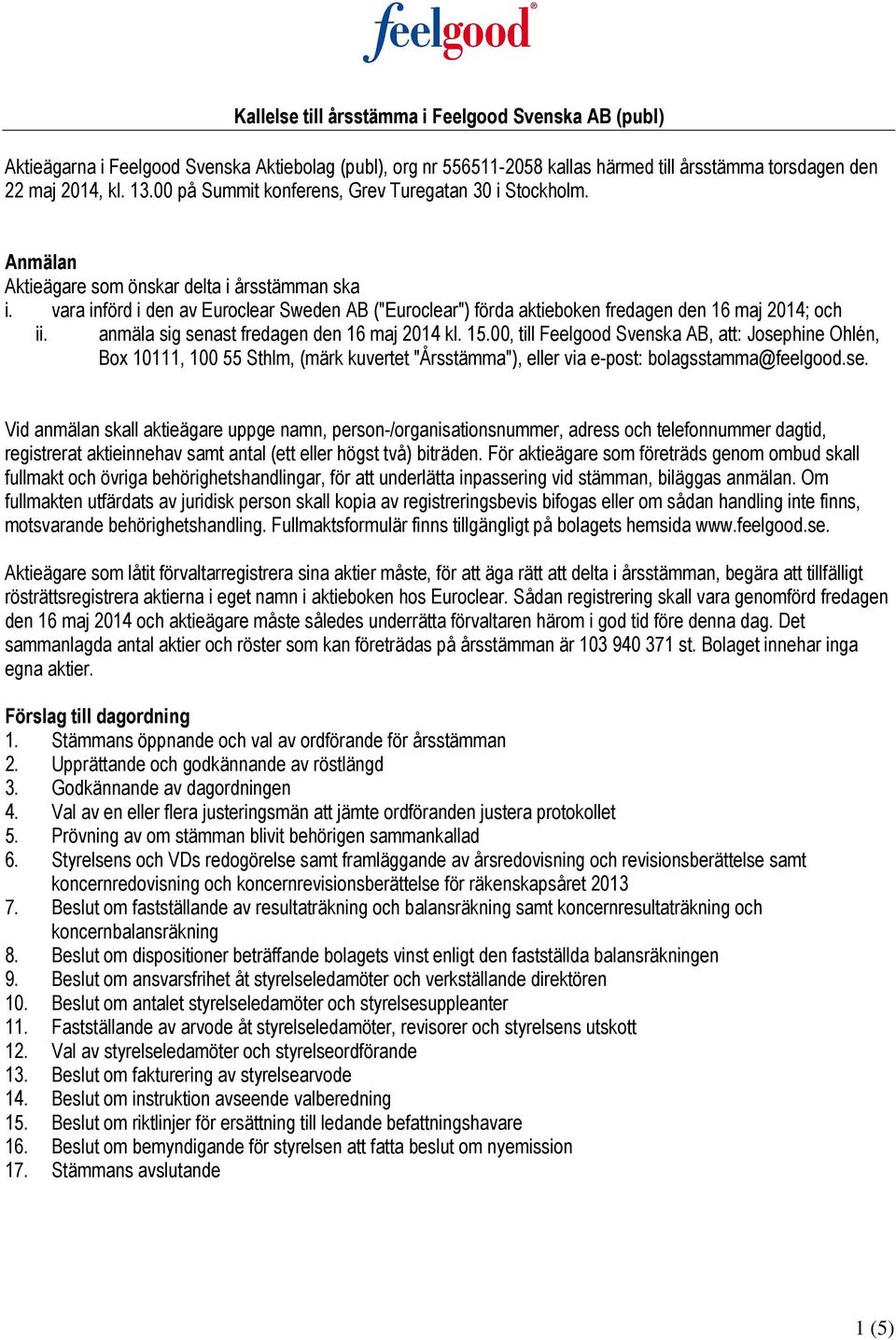 feelgood®

Kallelse till årsstämma i Feelgood Svenska AB (publ)

Aktieägarna i Feelgood Svenska Aktiebolag (publ), org nr 556511-2058 kallas härmed till årsstämma torsdagen den 22 maj 2014, kl. 13.00 på Summit konferens, Grev Turegatan 30 i Stockholm.

Anmälan
Aktieägare som önskar delta i årsstämman ska
i. vara införd i den av Euroclear Sweden AB ("Euroclear") förda aktieboken fredagen den 16 maj 2014; och
ii. anmäla sig senast fredagen den 16 maj 2014 kl. 15.00, till Feelgood Svenska AB, att: Josephine Ohlén, Box 10111, 100 55 Sthlm, (märk kuvertet "Årsstämma"), eller via e-post: bolagsstamma@feelgood.se.

Vid anmälan skall aktieägare uppge namn, person-/organisationsnummer, adress och telefonnummer dagtid, registrerat aktieinnehav samt antal (ett eller högst två) biträden. För aktieägare som företräds genom ombud skall fullmakt och övriga behörighetshandlingar, för att underlätta inpassering vid stämman, biläggas anmälan. Om fullmakten utfärdats av juridisk person skall kopia av registreringsbevis bifogas eller om sådan handling inte finns, motsvarande behörighetshandling. Fullmaktsformulär finns tillgängligt på bolagets hemsida www.feelgood.se.

Aktieägare som låtit förvaltarregistrera sina aktier måste, för att äga rätt att delta i årsstämman, begära att tillfälligt rösträttsregistrera aktierna i eget namn i aktieboken hos Euroclear. Sådan registrering skall vara genomförd fredagen den 16 maj 2014 och aktieägare måste således underrätta förvaltaren härom i god tid före denna dag. Det sammanlagda antal aktier och röster som kan företrädas på årsstämman är 103 940 371 st. Bolaget innehar inga egna aktier.

Förslag till dagordning
1. Stämmans öppnande och val av ordförande för årsstämman
2. Upprättande och godkännande av röstlängd
3. Godkännande av dagordningen
4. Val av en eller flera justeringsmän att jämte ordföranden justera protokollet
5. Prövning av om stämman blivit behörigen sammankallad
6. Styrelsens och VDs redogörelse samt framläggande av årsredovisning och revisionsberättelse samt koncernredovisning och koncernrevisionsberättelse för räkenskapsåret 2013
7. Beslut om fastställande av resultaträkning och balansräkning samt koncernresultaträkning och koncernbalansräkning
8. Beslut om dispositioner beträffande bolagets vinst enligt den fastställda balansräkningen
9. Beslut om ansvarsfrihet åt styrelseledamöter och verkställande direktören
10. Beslut om antalet styrelseledamöter och styrelsesuppleanter
11. Fastställande av arvode åt styrelseledamöter, revisorer och styrelsens utskott
12. Val av styrelseledamöter och styrelseordförande
13. Beslut om fakturering av styrelsearvode
14. Beslut om instruktion avseende valberedning
15. Beslut om riktlinjer för ersättning till ledande befattningshavare
16. Beslut om bemyndigande för styrelsen att fatta beslut om nyemission
17. Stämmans avslutande

1 (5)